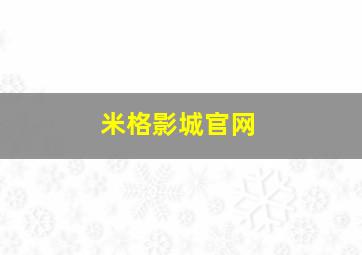 米格影城官网